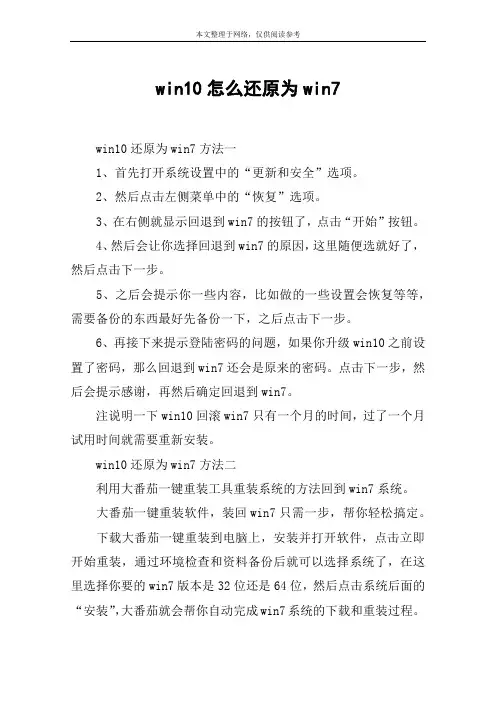 本文整理于网络，仅供阅读参考

win10 怎么还原为 win7

win10 还原为 win7 方法一

1、首先打开系统设置中的“更新和安全”选项。

2、然后点击左侧菜单中的“恢复”选项。

3、在右侧就显示回退到 win7 的按钮了，点击“开始”按钮。

4、然后会让你选择回退到 win7 的原因，这里随便选就好了，然后点击下一步。

5、之后会提示你一些内容，比如做的一些设置会恢复等等，需要备份的东西最好先备份一下，之后点击下一步。

6、再接下来提示登陆密码的问题，如果你升级 win10 之前设置了密码，那么回退到 win7 还会是原来的密码。点击下一步，然后会提示感谢，再然后确定回退到 win7。

注说明一下 win10 回滚 win7 只有一个月的时间，过了一个月试用时间就需要重新安装。

win10 还原为 win7 方法二

利用大番茄一键重装工具重装系统的方法回到 win7 系统。

大番茄一键重装软件，装回 win7 只需一步，帮你轻松搞定。

下载大番茄一键重装到电脑上，安装并打开软件，点击立即开始重装，通过环境检查和资料备份后就可以选择系统了，在这里选择你要的 win7 版本是 32 位还是 64 位，然后点击系统后面的“安装”，大番茄就会帮你自动完成 win7 系统的下载和重装过程。